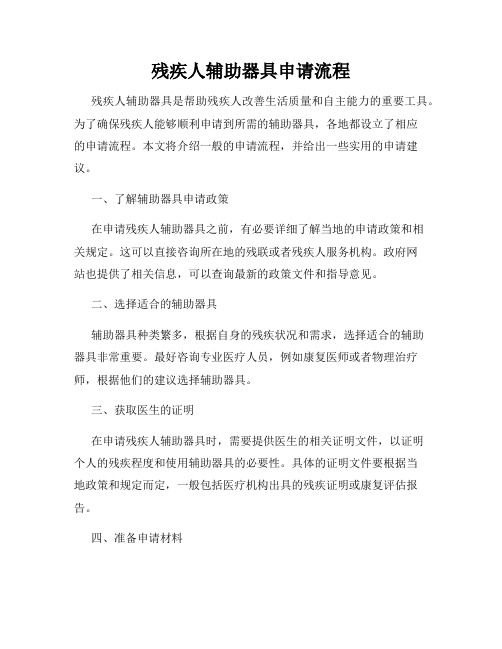 残疾人辅助器具申请流程

残疾人辅助器具是帮助残疾人改善生活质量和自主能力的重要工具。为了确保残疾人能够顺利申请到所需的辅助器具，各地都设立了相应的申请流程。本文将介绍一般的申请流程，并给出一些实用的申请建议。

一、了解辅助器具申请政策

在申请残疾人辅助器具之前，有必要详细了解当地的申请政策和相关规定。这可以直接咨询所在地的残联或者残疾人服务机构。政府网站也提供了相关信息，可以查询最新的政策文件和指导意见。

二、选择适合的辅助器具

辅助器具种类繁多，根据自身的残疾状况和需求，选择适合的辅助器具非常重要。最好咨询专业医疗人员，例如康复医师或者物理治疗师，根据他们的建议选择辅助器具。

三、获取医生的证明

在申请残疾人辅助器具时，需要提供医生的相关证明文件，以证明个人的残疾程度和使用辅助器具的必要性。具体的证明文件要根据当地政策和规定而定，一般包括医疗机构出具的残疾证明或康复评估报告。

四、准备申请材料